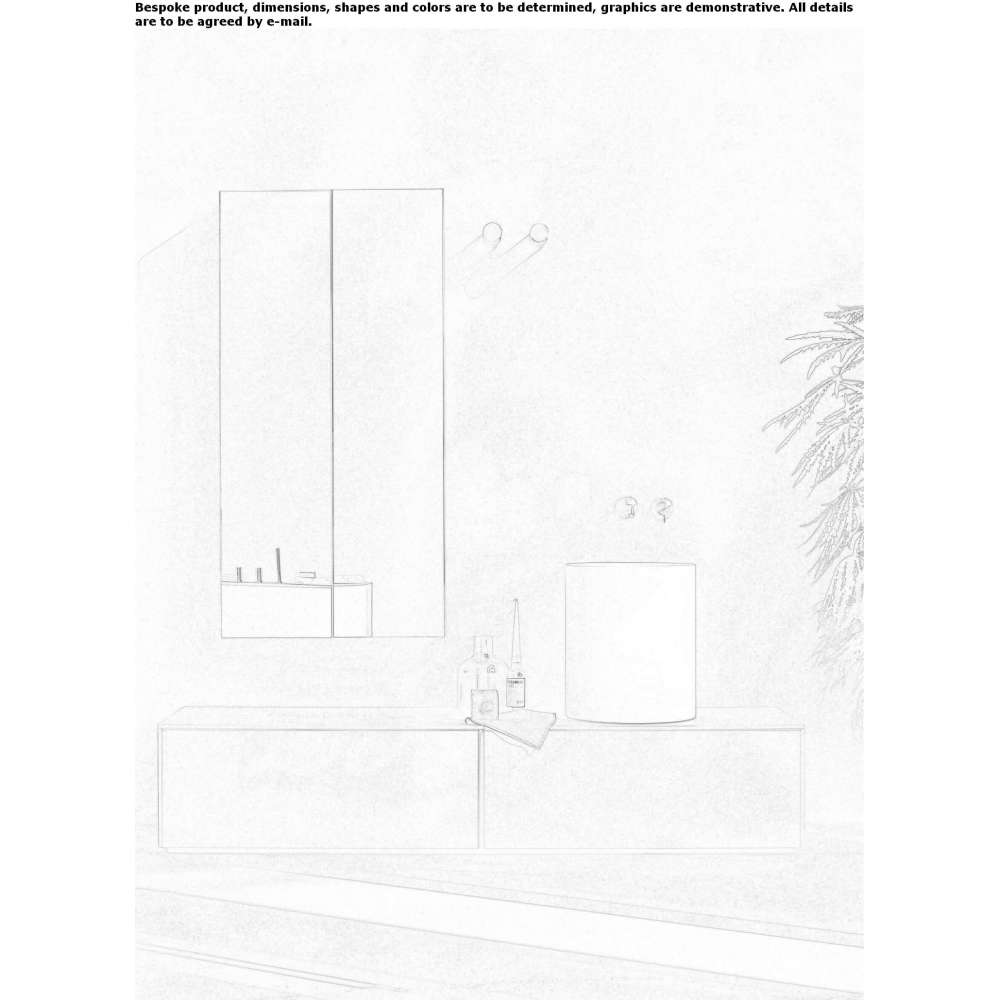 Bespoke product, dimensions, shapes and colors are to be determined, graphics are demonstrative. All details are to be agreed by e-mail.